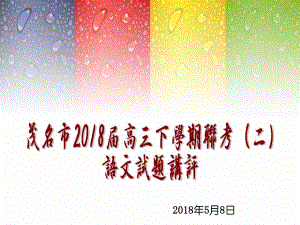 茂名市2018屆高三下學期聯考（二）
語文試題講評

2018年5月8日